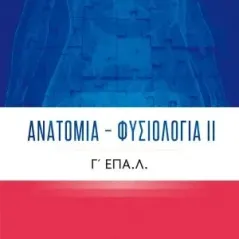 ΑΝΑΤΟΜΙΑ – ΦΥΣΙΟΛΟΓΙΑ ΙΙ

Γ΄ ΕΠΑ.Λ.